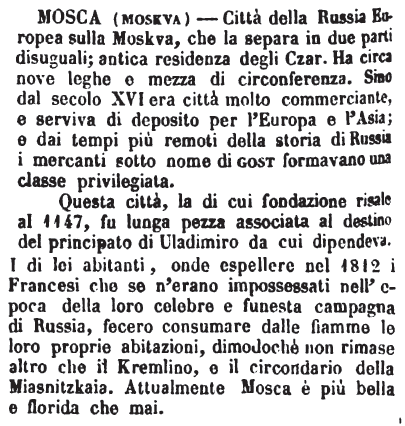 MOSCA (MOSKVA) — Città della Russia Europea sulla Moskva, che la separa in due parti disuguali; antica residenza degli Czar. Ha circa nove leghe e mezza di circonferenza. Sino dal secolo XVI era città molto commerciante, e serviva di deposito per l'Europa e l'Asia; e dai tempi più remoti della storia di Russia i mercanti sotto nome di GOST formavano una classe privilegiata.

Questa città, la di cui fondazione risale al 1147, fu lunga pezza associata al destino del principato di Uladimiro da cui dipendeva. I di lei abitanti, onde espellere nel 1812 i Francesi che se n'erano impossessati nell'epoca della loro celebre e funesta campagna di Russia, fecero consumare dalle fiamme le loro proprie abitazioni, dimodochè non rimase altro che il Kremlino, e il circondario della Miasnitzkaia. Attualmente Mosca è più bella e florida che mai.